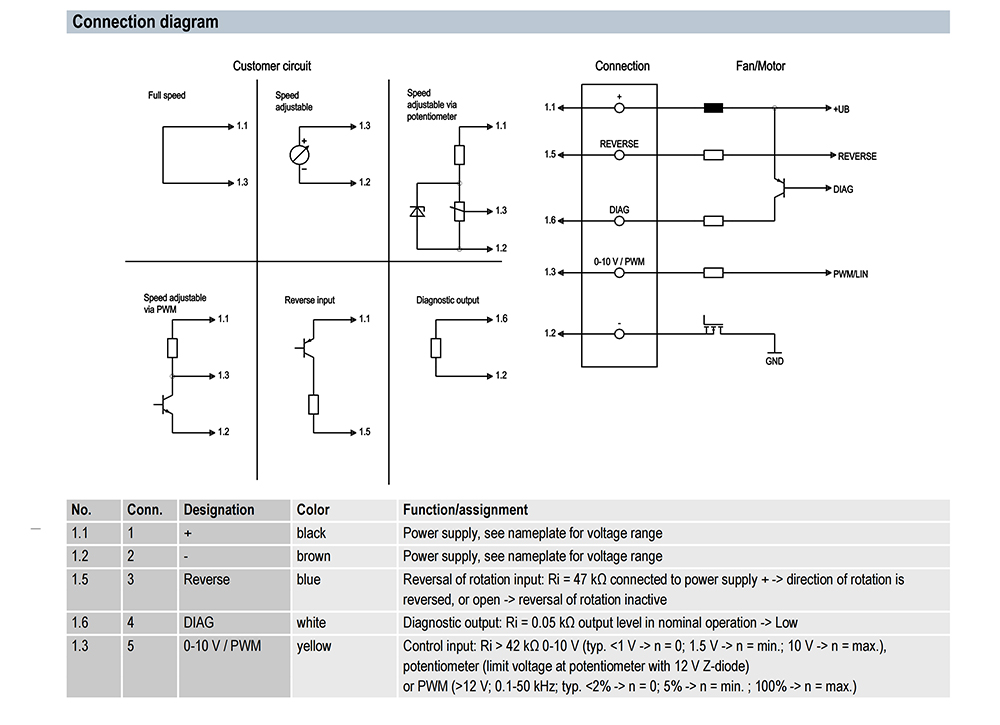 Connection diagram

Customer circuit

Full speed
1.1
1.3

Speed adjustable
+
-
1.3
1.2

Speed adjustable via potentiometer
1.1
1.3
1.2

Speed adjustable via PWM
1.1
1.3
1.2

Reverse input
1.1
1.5

Diagnostic output
1.6
1.2

Connection

Fan/Motor

1.1
+
+UB
1.5
REVERSE
REVERSE
DIAG
1.6
DIAG
1.3
0-10 V / PWM
PWM/LIN
1.2
-
GND

| No. | Conn. | Designation | Color | Function/assignment |
|---|---|---|---|---|
| 1.1 | 1 | + | black | Power supply, see nameplate for voltage range |
| 1.2 | 2 | - | brown | Power supply, see nameplate for voltage range |
| 1.5 | 3 | Reverse | blue | Reversal of rotation input: Ri = 47 kΩ connected to power supply + -> direction of rotation is reversed, or open -> reversal of rotation inactive |
| 1.6 | 4 | DIAG | white | Diagnostic output: Ri = 0.05 kΩ output level in nominal operation -> Low |
| 1.3 | 5 | 0-10 V / PWM | yellow | Control input: Ri > 42 kΩ 0-10 V (typ. <1 V -> n = 0; 1.5 V -> n = min.; 10 V -> n = max.), potentiometer (limit voltage at potentiometer with 12 V Z-diode) or PWM (>12 V; 0.1-50 kHz; typ. <2% -> n = 0; 5% -> n = min. ; 100% -> n = max.) |